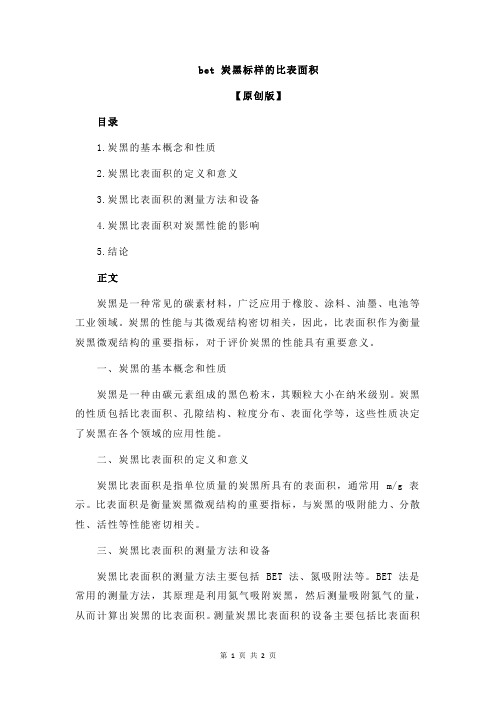 bet 炭黑标样的比表面积

【原创版】

目录

1.炭黑的基本概念和性质

2.炭黑比表面积的定义和意义

3.炭黑比表面积的测量方法和设备

4.炭黑比表面积对炭黑性能的影响

5.结论

正文

炭黑是一种常见的碳素材料，广泛应用于橡胶、涂料、油墨、电池等工业领域。炭黑的性能与其微观结构密切相关，因此，比表面积作为衡量炭黑微观结构的重要指标，对于评价炭黑的性能具有重要意义。

一、炭黑的基本概念和性质

炭黑是一种由碳元素组成的黑色粉末，其颗粒大小在纳米级别。炭黑的性质包括比表面积、孔隙结构、粒度分布、表面化学等，这些性质决定了炭黑在各个领域的应用性能。

二、炭黑比表面积的定义和意义

炭黑比表面积是指单位质量的炭黑所具有的表面积，通常用 m/g 表示。比表面积是衡量炭黑微观结构的重要指标，与炭黑的吸附能力、分散性、活性等性能密切相关。

三、炭黑比表面积的测量方法和设备

炭黑比表面积的测量方法主要包括 BET 法、氮吸附法等。BET 法是常用的测量方法，其原理是利用氮气吸附炭黑，然后测量吸附氮气的量，从而计算出炭黑的比表面积。测量炭黑比表面积的设备主要包括比表面积

第 1 页 共 2 页